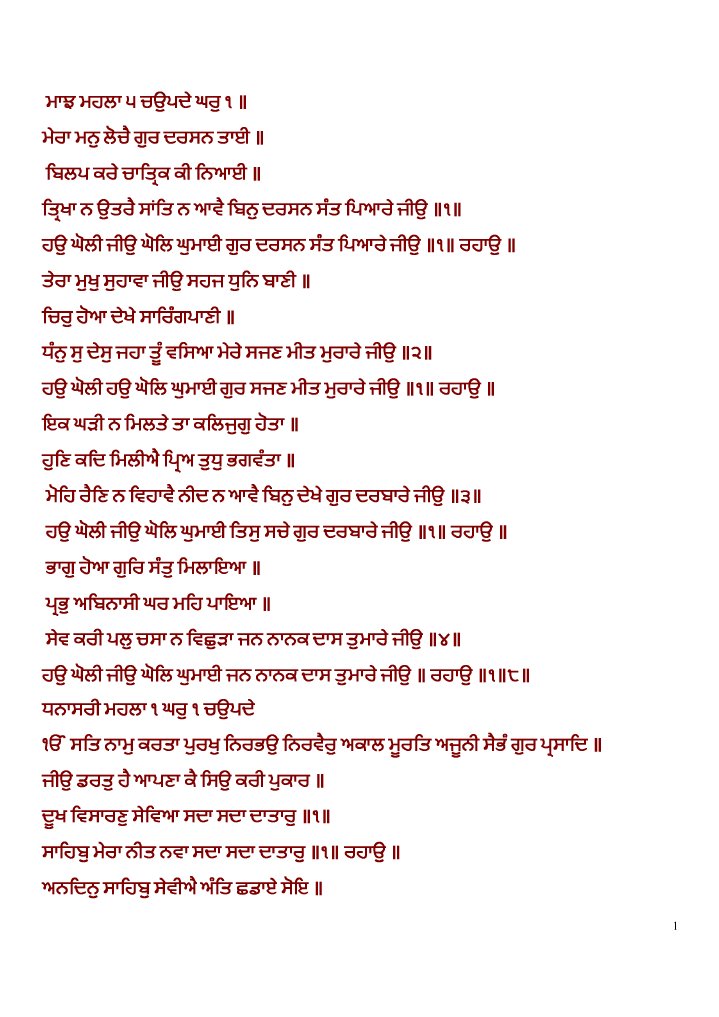 ਮਾਝ ਮਹਲਾ ੫ ਚਉਪਦੇ ਘਰੁ ੧ ॥

ਮੇਰਾ ਮਨੁ ਲੋਚੈ ਗੁਰ ਦਰਸਨ ਤਾਈ ॥

ਬਿਲਪ ਕਰੇ ਚਾਤ੍ਰਿਕ ਕੀ ਨਿਆਈ ॥

ਤ੍ਰਿਖਾ ਨ ਉਤਰੈ ਸਾਂਤਿ ਨ ਆਵੈ ਬਿਨੁ ਦਰਸਨ ਸੰਤ ਪਿਆਰੇ ਜੀਉ ॥੧॥

ਹਉ ਘੋਲੀ ਜੀਉ ਘੋਲਿ ਘੁਮਾਈ ਗੁਰ ਦਰਸਨ ਸੰਤ ਪਿਆਰੇ ਜੀਉ ॥੧॥ ਰਹਾਉ ॥

ਤੇਰਾ ਮੁਖੁ ਸੁਹਾਵਾ ਜੀਉ ਸਹਜ ਧੁਨਿ ਬਾਣੀ ॥

ਚਿਰੁ ਹੋਆ ਦੇਖੇ ਸਾਰਿੰਗਪਾਣੀ ॥

ਧੰਨੁ ਸੁ ਦੇਸੁ ਜਹਾ ਤੂੰ ਵਸਿਆ ਮੇਰੇ ਸਜਣ ਮੀਤ ਮੁਰਾਰੇ ਜੀਉ ॥੨॥

ਹਉ ਘੋਲੀ ਹਉ ਘੋਲਿ ਘੁਮਾਈ ਗੁਰ ਸਜਣ ਮੀਤ ਮੁਰਾਰੇ ਜੀਉ ॥੧॥ ਰਹਾਉ ॥

ਇਕ ਘੜੀ ਨ ਮਿਲਤੇ ਤਾ ਕਲਿਜੁਗੁ ਹੋਤਾ ॥

ਹੁਣਿ ਕਦਿ ਮਿਲੀਐ ਪ੍ਰਿਅ ਤੁਧੁ ਭਗਵੰਤਾ ॥

ਮੋਹਿ ਰੈਣਿ ਨ ਵਿਹਾਵੈ ਨੀਦ ਨ ਆਵੈ ਬਿਨੁ ਦੇਖੇ ਗੁਰ ਦਰਬਾਰੇ ਜੀਉ ॥੩॥

ਹਉ ਘੋਲੀ ਜੀਉ ਘੋਲਿ ਘੁਮਾਈ ਤਿਸੁ ਸਚੇ ਗੁਰ ਦਰਬਾਰੇ ਜੀਉ ॥੧॥ ਰਹਾਉ ॥

ਭਾਗੁ ਹੋਆ ਗੁਰਿ ਸੰਤੁ ਮਿਲਾਇਆ ॥

ਪ੍ਰਭੁ ਅਬਿਨਾਸੀ ਘਰ ਮਹਿ ਪਾਇਆ ॥

ਸੇਵ ਕਰੀ ਪਲੁ ਚਸਾ ਨ ਵਿਛੁੜਾ ਜਨ ਨਾਨਕ ਦਾਸ ਤੁਮਾਰੇ ਜੀਉ ॥੪॥

ਹਉ ਘੋਲੀ ਜੀਉ ਘੋਲਿ ਘੁਮਾਈ ਜਨ ਨਾਨਕ ਦਾਸ ਤੁਮਾਰੇ ਜੀਉ ॥ ਰਹਾਉ ॥੧॥੮॥

ਧਨਾਸਰੀ ਮਹਲਾ ੧ ਘਰੁ ੧ ਚਉਪਦੇ

ੴ ਸਤਿ ਨਾਮੁ ਕਰਤਾ ਪੁਰਖੁ ਨਿਰਭਉ ਨਿਰਵੈਰੁ ਅਕਾਲ ਮੂਰਤਿ ਅਜੂਨੀ ਸੈਭੰ ਗੁਰ ਪ੍ਰਸਾਦਿ ॥

ਜੀਉ ਡਰਤੁ ਹੈ ਆਪਣਾ ਕੈ ਸਿਉ ਕਰੀ ਪੁਕਾਰ ॥

ਦੂਖ ਵਿਸਾਰਣੁ ਸੇਵਿਆ ਸਦਾ ਸਦਾ ਦਾਤਾਰੁ ॥੧॥

ਸਾਹਿਬੁ ਮੇਰਾ ਨੀਤ ਨਵਾ ਸਦਾ ਸਦਾ ਦਾਤਾਰੁ ॥੧॥ ਰਹਾਉ ॥

ਅਨਦਿਨੁ ਸਾਹਿਬੁ ਸੇਵੀਐ ਅੰਤਿ ਛਡਾਏ ਸੋਇ ॥

1